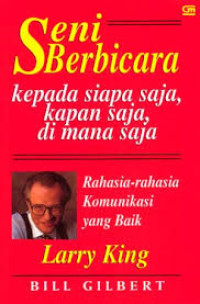 GM

Seni Berbicara

kepada siapa saja, kapan saja, di mana saja

Rahasia-rahasia Komunikasi yang Baik

Larry King

BILL GILBERT